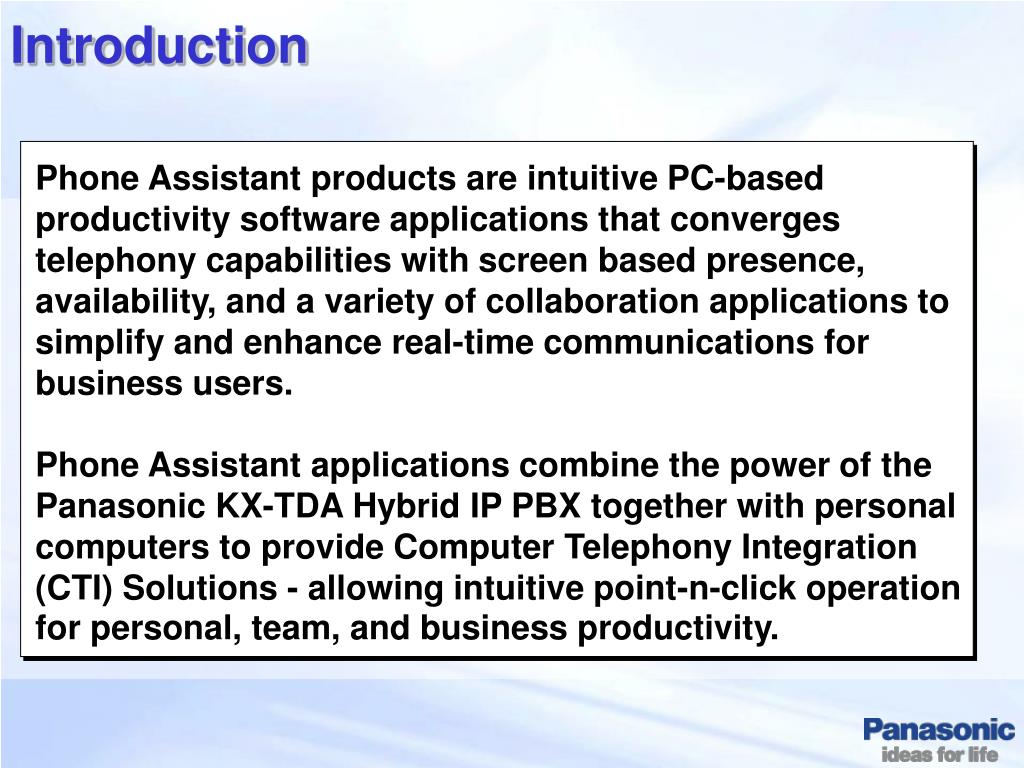 Introduction

Phone Assistant products are intuitive PC-based productivity software applications that converges telephony capabilities with screen based presence, availability, and a variety of collaboration applications to simplify and enhance real-time communications for business users.

Phone Assistant applications combine the power of the Panasonic KX-TDA Hybrid IP PBX together with personal computers to provide Computer Telephony Integration (CTI) Solutions - allowing intuitive point-n-click operation for personal, team, and business productivity.

Panasonic
ideas for life